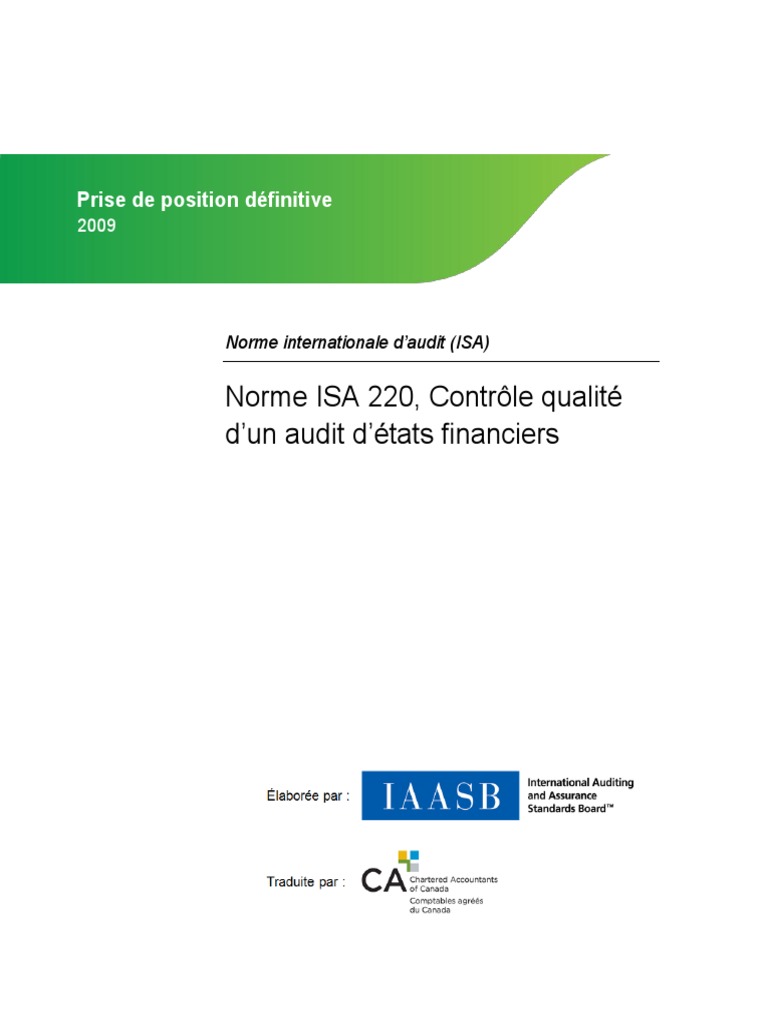 Prise de position définitive
2009

Norme internationale d'audit (ISA)

Norme ISA 220, Contrôle qualité d'un audit d'états financiers

Élaborée par : IAASB International Auditing and Assurance Standards Board™

Traduite par : CA Chartered Accountants of Canada Comptables agréés du Canada